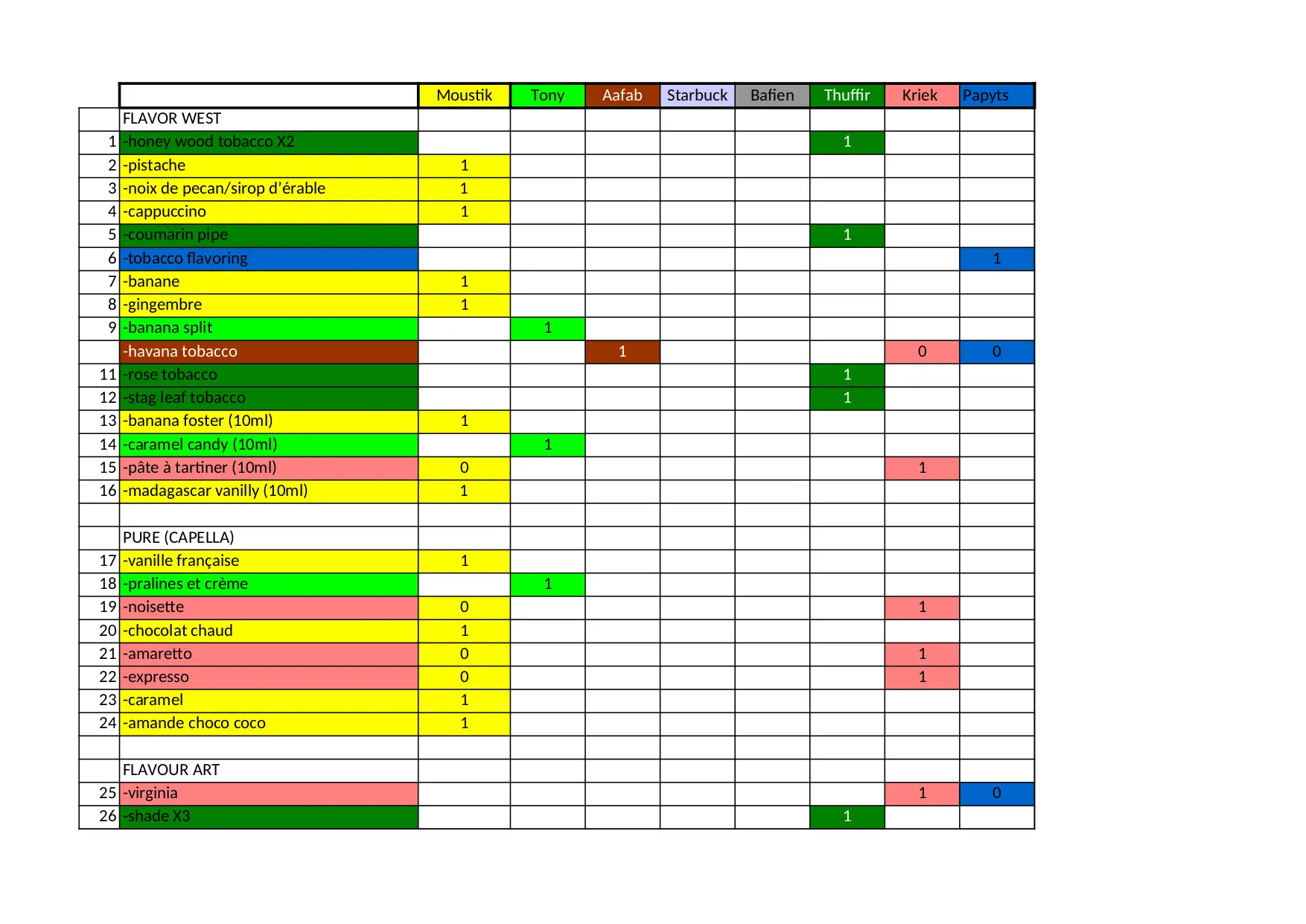 | | | Moustik | Tony | Aafab | Starbuck | Bafien | Thuffir | Kriek | Papyts |
|---|---|---|---|---|---|---|---|---|---|
| | FLAVOR WEST | | | | | | | | |
| 1 | -honey wood tobacco X2 | | | | | | 1 | | |
| 2 | -pistache | 1 | | | | | | | |
| 3 | -noix de pecan/sirop d'érable | 1 | | | | | | | |
| 4 | -cappuccino | 1 | | | | | | | |
| 5 | -coumarin pipe | | | | | | 1 | | |
| 6 | -tobacco flavoring | | | | | | | | 1 |
| 7 | -banane | 1 | | | | | | | |
| 8 | -gingembre | 1 | | | | | | | |
| 9 | -banana split | | 1 | | | | | | |
| | -havana tobacco | | | 1 | | | | 0 | 0 |
| 11 | -rose tobacco | | | | | | 1 | | |
| 12 | -stag leaf tobacco | | | | | | 1 | | |
| 13 | -banana foster (10ml) | 1 | | | | | | | |
| 14 | -caramel candy (10ml) | | 1 | | | | | | |
| 15 | -pâte à tartiner (10ml) | 0 | | | | | | 1 | |
| 16 | -madagascar vanilly (10ml) | 1 | | | | | | | |
| | | | | | | | | | |
| | PURE (CAPELLA) | | | | | | | | |
| 17 | -vanille française | 1 | | | | | | | |
| 18 | -pralines et crème | | 1 | | | | | | |
| 19 | -noisette | 0 | | | | | | 1 | |
| 20 | -chocolat chaud | 1 | | | | | | | |
| 21 | -amaretto | 0 | | | | | | 1 | |
| 22 | -expresso | 0 | | | | | | 1 | |
| 23 | -caramel | 1 | | | | | | | |
| 24 | -amande choco coco | 1 | | | | | | | |
| | | | | | | | | | |
| | FLAVOUR ART | | | | | | | | |
| 25 | -virginia | | | | | | | 1 | 0 |
| 26 | -shade X3 | | | | | | 1 | | |